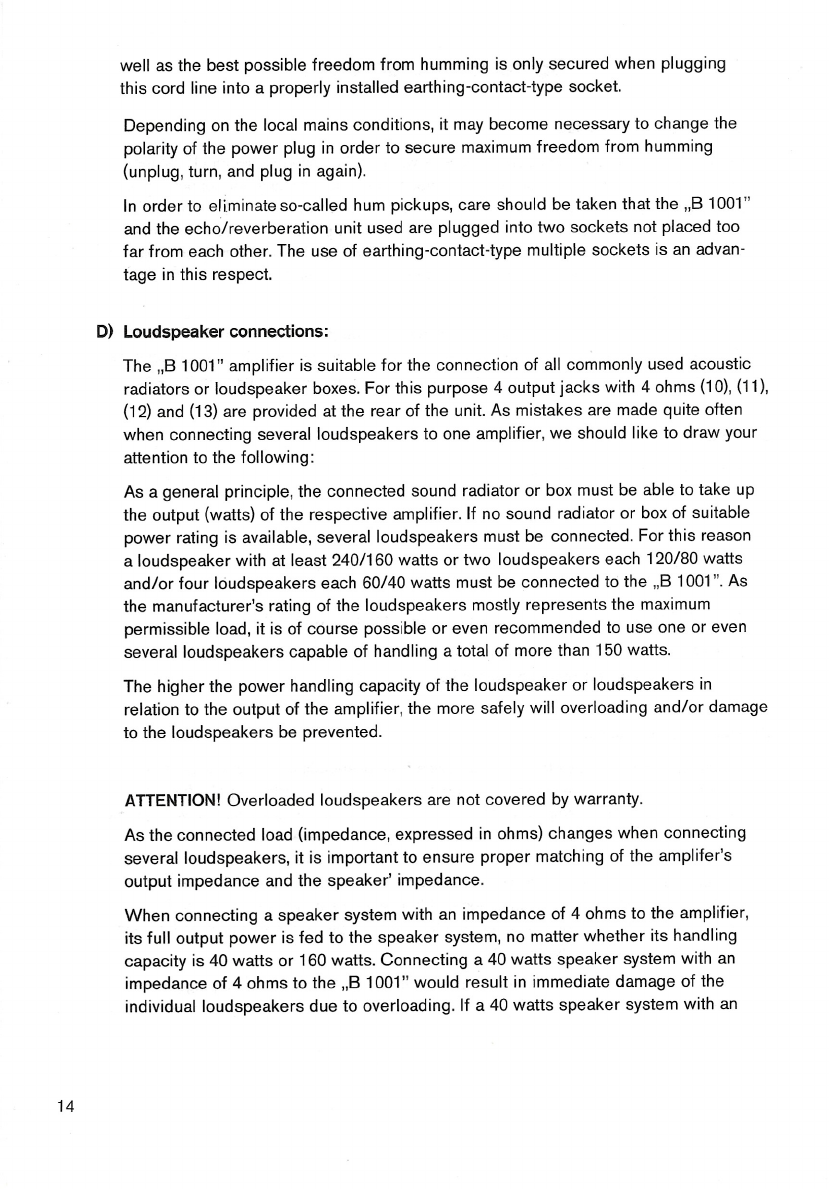 well as the best possible freedom from humming is only secured when plugging this cord line into a properly installed earthing-contact-type socket.

Depending on the local mains conditions, it may become necessary to change the polarity of the power plug in order to secure maximum freedom from humming (unplug, turn, and plug in again).

In order to eliminate so-called hum pickups, care should be taken that the „B 1001" and the echo/reverberation unit used are plugged into two sockets not placed too far from each other. The use of earthing-contact-type multiple sockets is an advantage in this respect.

D) Loudspeaker connections:

The „B 1001" amplifier is suitable for the connection of all commonly used acoustic radiators or loudspeaker boxes. For this purpose 4 output jacks with 4 ohms (10), (11), (12) and (13) are provided at the rear of the unit. As mistakes are made quite often when connecting several loudspeakers to one amplifier, we should like to draw your attention to the following:

As a general principle, the connected sound radiator or box must be able to take up the output (watts) of the respective amplifier. If no sound radiator or box of suitable power rating is available, several loudspeakers must be connected. For this reason a loudspeaker with at least 240/160 watts or two loudspeakers each 120/80 watts and/or four loudspeakers each 60/40 watts must be connected to the „B 1001". As the manufacturer's rating of the loudspeakers mostly represents the maximum permissible load, it is of course possible or even recommended to use one or even several loudspeakers capable of handling a total of more than 150 watts.

The higher the power handling capacity of the loudspeaker or loudspeakers in relation to the output of the amplifier, the more safely will overloading and/or damage to the loudspeakers be prevented.

ATTENTION! Overloaded loudspeakers are not covered by warranty.

As the connected load (impedance, expressed in ohms) changes when connecting several loudspeakers, it is important to ensure proper matching of the amplifer's output impedance and the speaker' impedance.

When connecting a speaker system with an impedance of 4 ohms to the amplifier, its full output power is fed to the speaker system, no matter whether its handling capacity is 40 watts or 160 watts. Connecting a 40 watts speaker system with an impedance of 4 ohms to the „B 1001" would result in immediate damage of the individual loudspeakers due to overloading. If a 40 watts speaker system with an

14